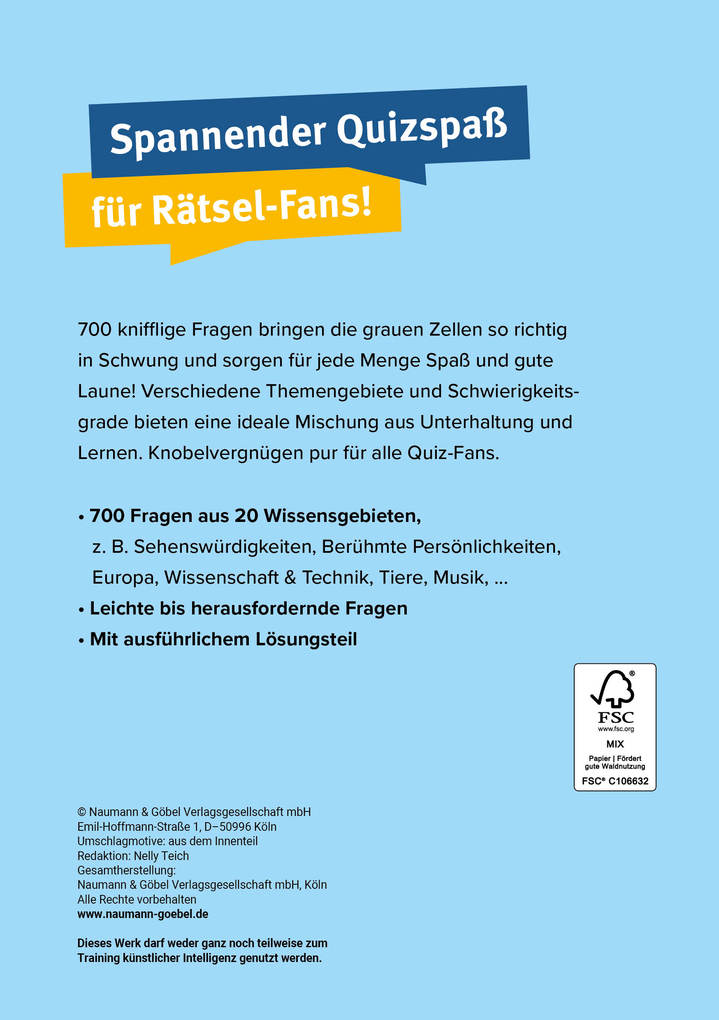 Spannender Quizspaß

für Rätsel-Fans!

700 knifflige Fragen bringen die grauen Zellen so richtig in Schwung und sorgen für jede Menge Spaß und gute Laune! Verschiedene Themengebiete und Schwierigkeitsgrade bieten eine ideale Mischung aus Unterhaltung und Lernen. Knobelvergnügen pur für alle Quiz-Fans.

• 700 Fragen aus 20 Wissensgebieten, z. B. Sehenswürdigkeiten, Berühmte Persönlichkeiten, Europa, Wissenschaft & Technik, Tiere, Musik, ...
• Leichte bis herausfordernde Fragen
• Mit ausführlichem Lösungsteil

FSC
www.fsc.org
MIX
Papier | Fördert gute Waldnutzung
FSC® C106632

© Naumann & Göbel Verlagsgesellschaft mbH
Emil-Hoffmann-Straße 1, D–50996 Köln
Umschlagmotive: aus dem Innenteil
Redaktion: Nelly Teich
Gesamtherstellung:
Naumann & Göbel Verlagsgesellschaft mbH, Köln
Alle Rechte vorbehalten
www.naumann-goebel.de

Dieses Werk darf weder ganz noch teilweise zum Training künstlicher Intelligenz genutzt werden.